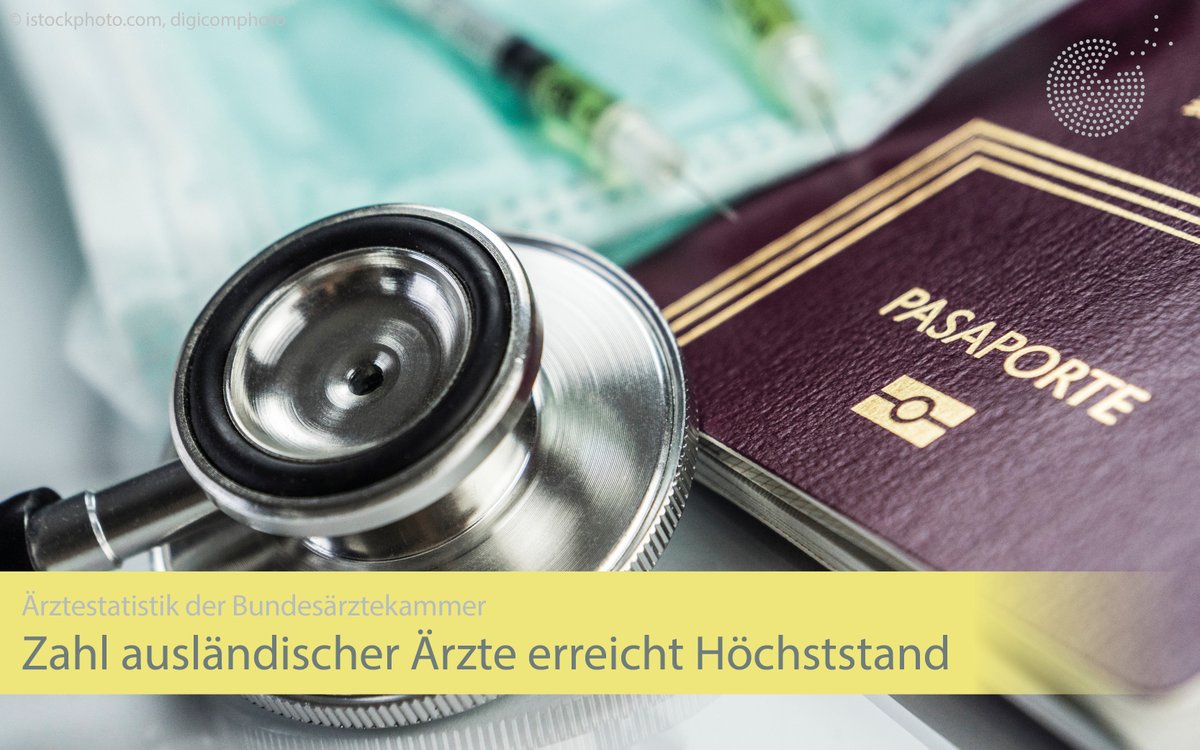 © istockphoto.com, digicomphoto

PASAPORTE

Ärztestatistik der Bundesärztekammer

Zahl ausländischer Ärzte erreicht Höchststand